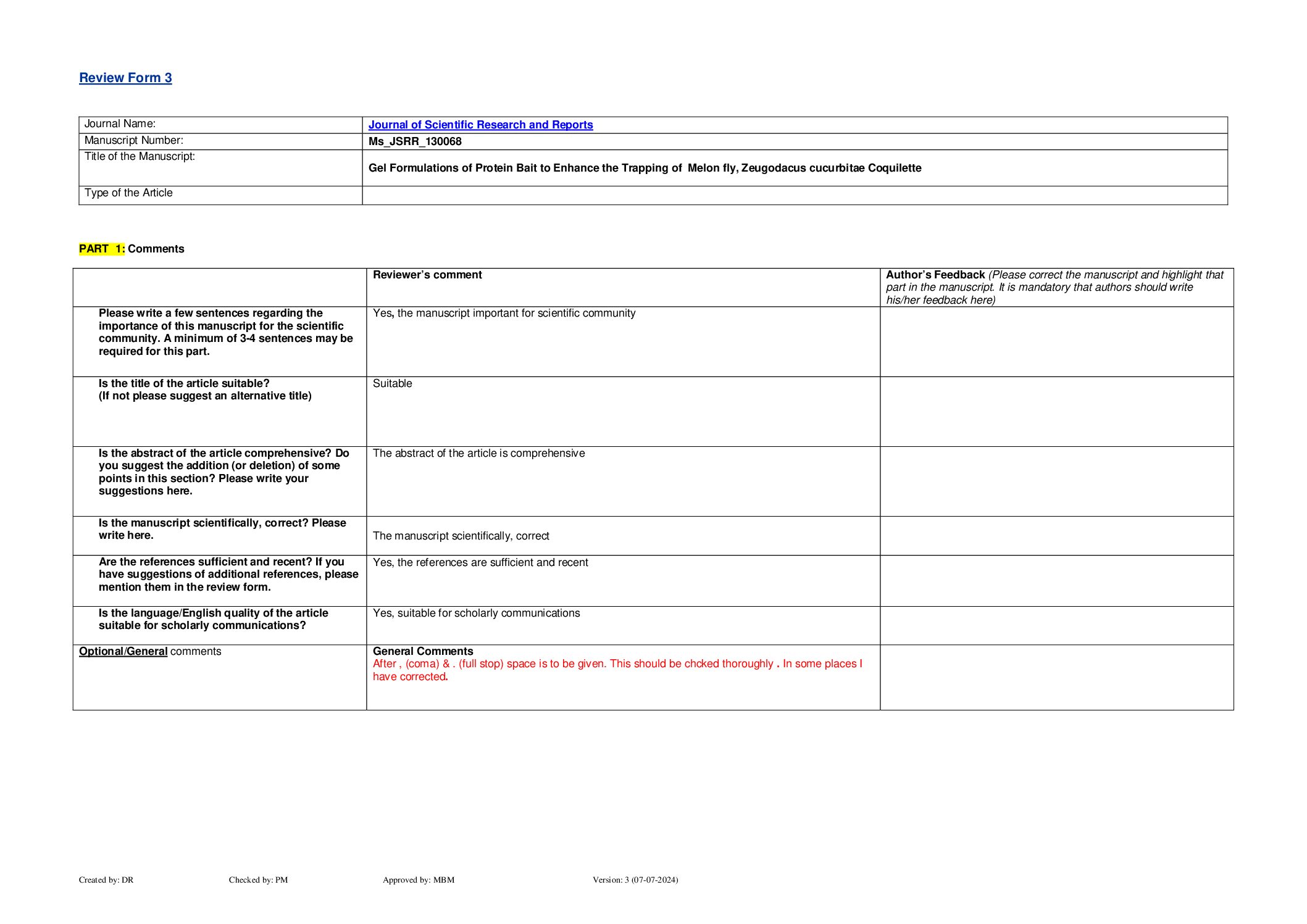 Review Form 3

| Journal Name: | Journal of Scientific Research and Reports |
|---|---|
| Manuscript Number: | Ms_JSRR_130068 |
| Title of the Manuscript: | Gel Formulations of Protein Bait to Enhance the Trapping of Melon fly, Zeugodacus cucurbitae Coquilette |
| Type of the Article | |

PART 1: Comments

| | Reviewer's comment | Author's Feedback (Please correct the manuscript and highlight that part in the manuscript. It is mandatory that authors should write his/her feedback here) |
|---|---|---|
| Please write a few sentences regarding the importance of this manuscript for the scientific community. A minimum of 3-4 sentences may be required for this part. | Yes, the manuscript important for scientific community | |
| Is the title of the article suitable? (If not please suggest an alternative title) | Suitable | |
| Is the abstract of the article comprehensive? Do you suggest the addition (or deletion) of some points in this section? Please write your suggestions here. | The abstract of the article is comprehensive | |
| Is the manuscript scientifically, correct? Please write here. | The manuscript scientifically, correct | |
| Are the references sufficient and recent? If you have suggestions of additional references, please mention them in the review form. | Yes, the references are sufficient and recent | |
| Is the language/English quality of the article suitable for scholarly communications? | Yes, suitable for scholarly communications | |
| Optional/General comments | General Comments After , (coma) & . (full stop) space is to be given. This should be chcked thoroughly . In some places I have corrected. | |

Created by: DR Checked by: PM Approved by: MBM Version: 3 (07-07-2024)